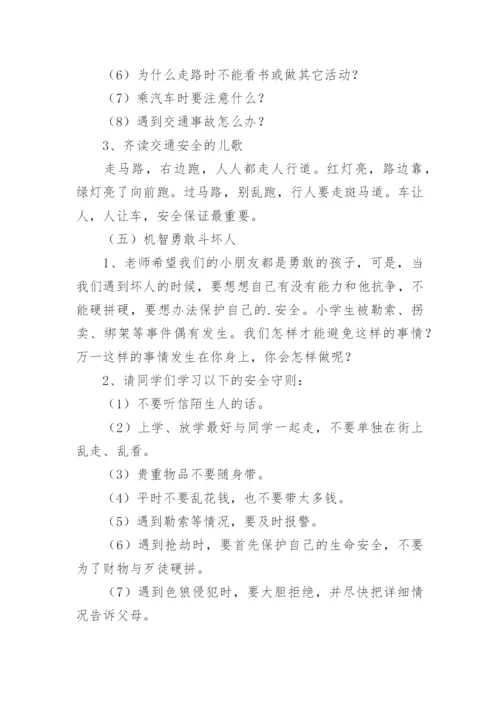 （6）为什么走路时不能看书或做其它活动？

（7）乘汽车时要注意什么？

（8）遇到交通事故怎么办？

3、齐读交通安全的儿歌

走马路，右边跑，人人都走人行道。红灯亮，路边靠，绿灯亮了向前跑。过马路，别乱跑，行人要走斑马道。车让人，人让车，安全保证最重要。

（五）机智勇敢斗坏人

1、老师希望我们的小朋友都是勇敢的孩子，可是，当我们遇到坏人的时候，要想想自己有没有能力和他抗争，不能硬拼硬，要想办法保护自己的.安全。小学生被勒索、拐卖、绑架等事件偶有发生。我们怎样才能避免这样的事情？万一这样的事情发生在你身上，你会怎样做呢？

2、请同学们学习以下的安全守则：

（1）不要听信陌生人的话。

（2）上学、放学最好与同学一起走，不要单独在街上乱走、乱看。

（3）贵重物品不要随身带。

（4）平时不要乱花钱，也不要带太多钱。

（5）遇到勒索等情况，要及时报警。

（6）遇到抢劫时，要首先保护自己的生命安全，不要为了财物与歹徒硬拼。

（7）遇到色狼侵犯时，要大胆拒绝，并尽快把详细情况告诉父母。